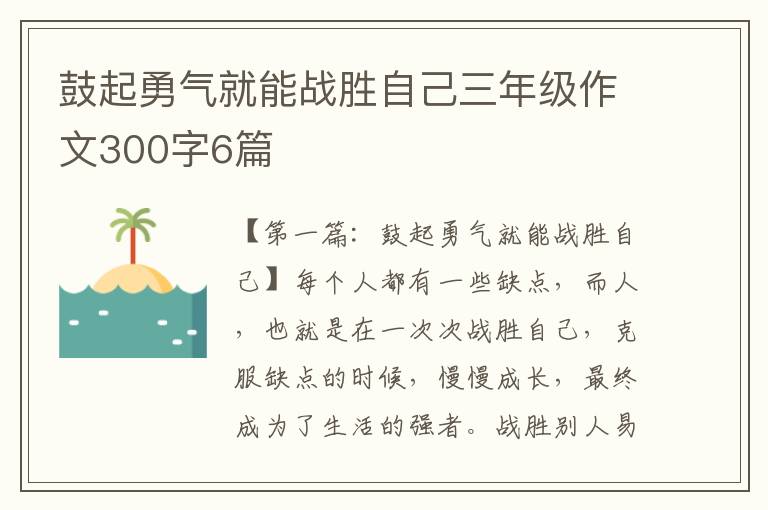 鼓起勇气就能战胜自己三年级作文300字6篇

【第一篇：鼓起勇气就能战胜自己】每个人都有一些缺点，而人，也就是在一次次战胜自己，克服缺点的时候，慢慢成长，最终成为了生活的强者。战胜别人易